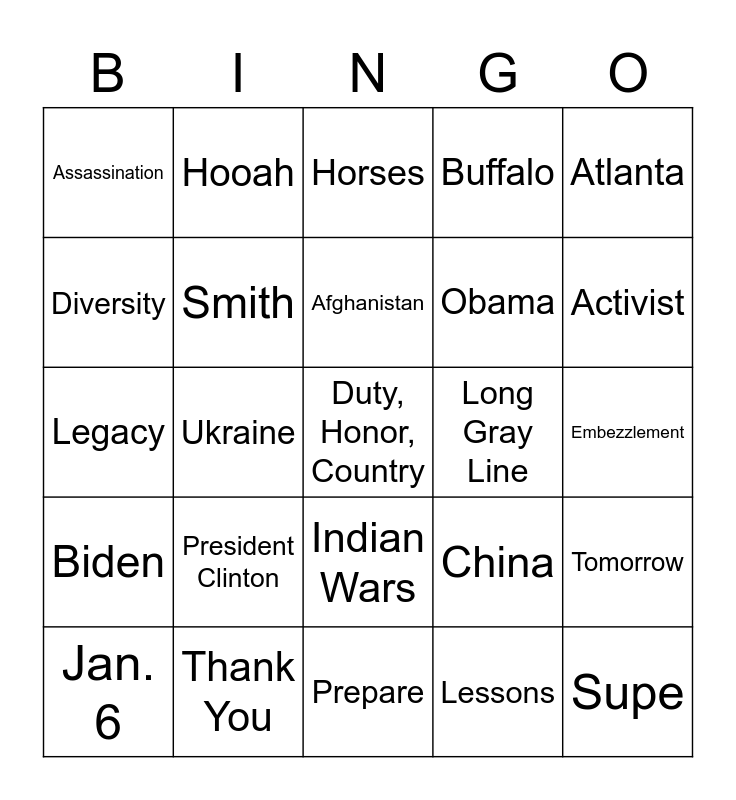 | B | I | N | G | O |
|---|---|---|---|---|
| Assassination | Hooah | Horses | Buffalo | Atlanta |
| Diversity | Smith | Afghanistan | Obama | Activist |
| Legacy | Ukraine | Duty, Honor, Country | Long Gray Line | Embezzlement |
| Biden | President Clinton | Indian Wars | China | Tomorrow |
| Jan. 6 | Thank You | Prepare | Lessons | Supe |